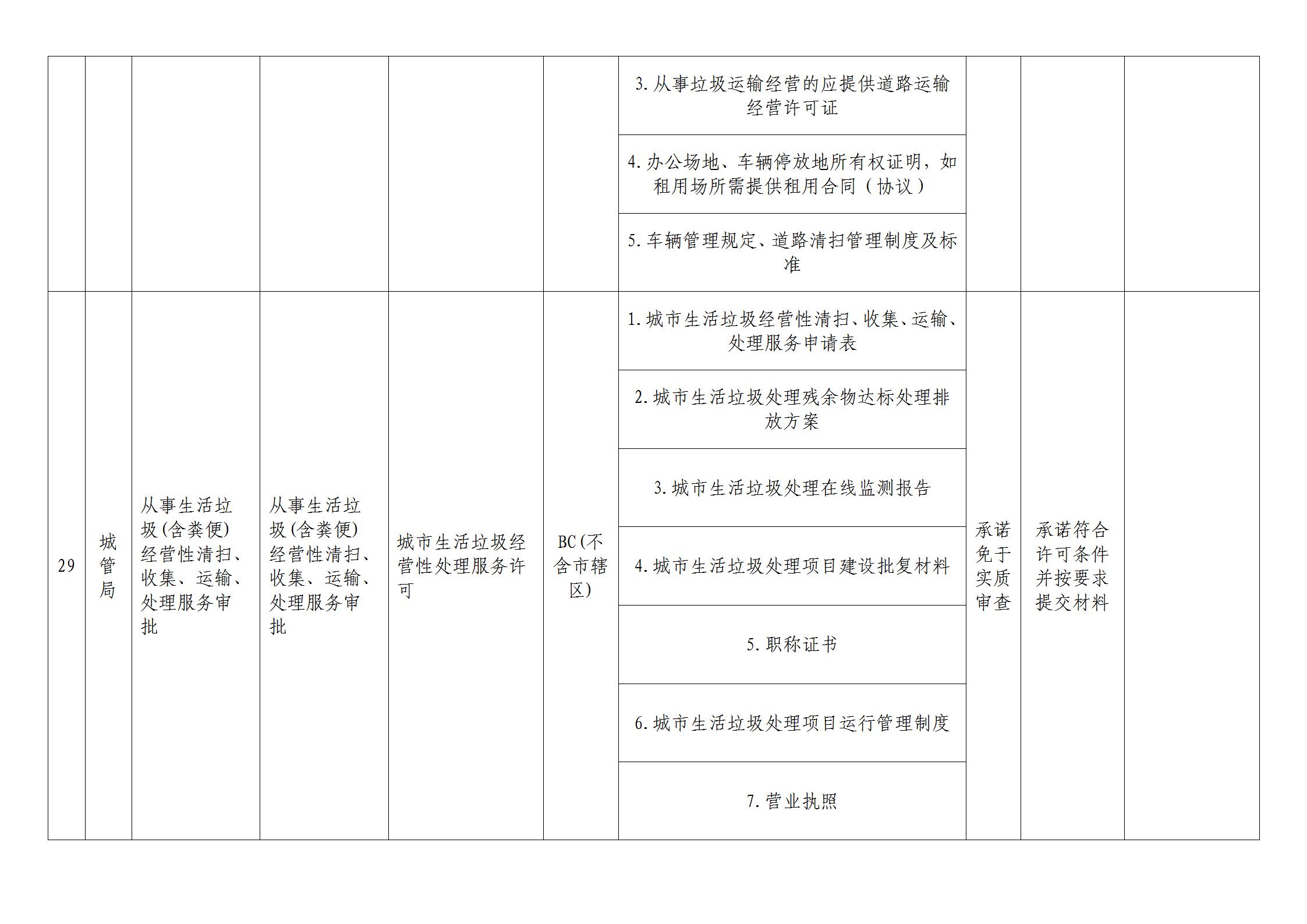 |  |  |  |  |  |  |  |  |  |  |
|---|---|---|---|---|---|---|---|---|---|
|  |  |  |  |  |  | 3. 从事垃圾运输经营的应提供道路运输经营许可证 |  |  |  |
|  |  |  |  |  |  | 4. 办公场地、车辆停放地所有权证明，如租用场所需提供租用合同（协议） |  |  |  |
|  |  |  |  |  |  | 5. 车辆管理规定、道路清扫管理制度及标准 |  |  |  |
| 29 | 城管局 | 从事生活垃圾(含粪便)经营性清扫、收集、运输、处理服务审批 | 从事生活垃圾(含粪便)经营性清扫、收集、运输、处理服务审批 | 城市生活垃圾经营性处理服务许可 | BC(不含市辖区) | 1. 城市生活垃圾经营性清扫、收集、运输、处理服务申请表 | 承诺免于实质审查 | 承诺符合许可条件并按要求提交材料 |  |
|  |  |  |  |  |  | 2. 城市生活垃圾处理残余物达标处理排放方案 |  |  |  |
|  |  |  |  |  |  | 3. 城市生活垃圾处理在线监测报告 |  |  |  |
|  |  |  |  |  |  | 4. 城市生活垃圾处理项目建设批复材料 |  |  |  |
|  |  |  |  |  |  | 5. 职称证书 |  |  |  |
|  |  |  |  |  |  | 6. 城市生活垃圾处理项目运行管理制度 |  |  |  |
|  |  |  |  |  |  | 7. 营业执照 |  |  |  |